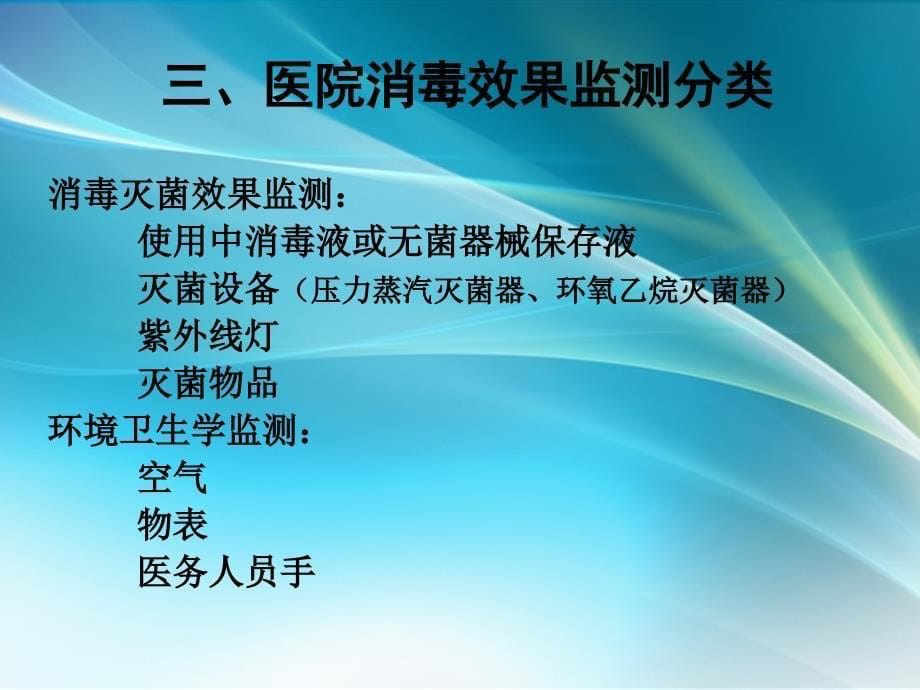 三、医院消毒效果监测分类

消毒灭菌效果监测：
使用中消毒液或无菌器械保存液
灭菌设备（压力蒸汽灭菌器、环氧乙烷灭菌器）
紫外线灯
灭菌物品

环境卫生学监测：
空气
物表
医务人员手